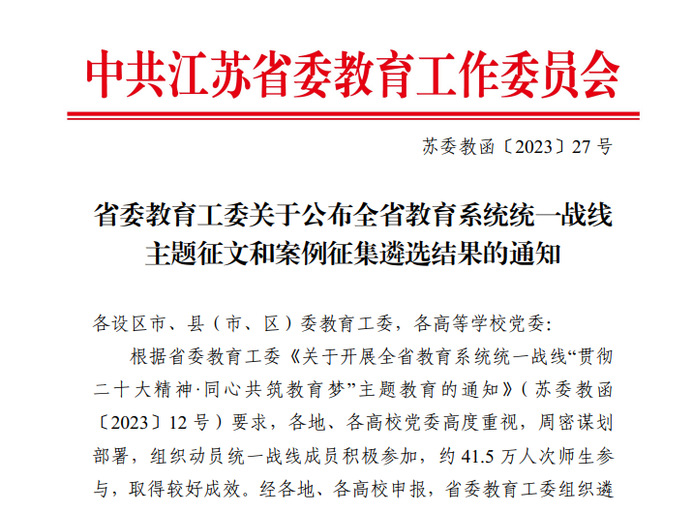 中共江苏省委教育工作委员会

苏委教函〔2023〕27号

省委教育工委关于公布全省教育系统统一战线
主题征文和案例征集遴选结果的通知

各设区市、县（市、区）委教育工委，各高等学校党委：

根据省委教育工委《关于开展全省教育系统统一战线“贯彻二十大精神·同心共筑教育梦”主题教育的通知》（苏委教函〔2023〕12号）要求，各地、各高校党委高度重视，周密谋划部署，组织动员统一战线成员积极参加，约41.5万人次师生参与，取得较好成效。经各地、各高校申报，省委教育工委组织遴